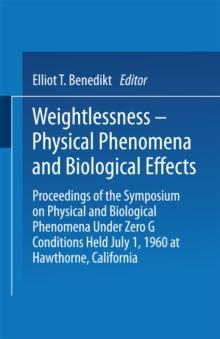 Elliot T. Benedikt Editor

Weightlessness – Physical Phenomena and Biological Effects

Proceedings of the Symposium on Physical and Biological Phenomena Under Zero G Conditions Held July 1, 1960 at Hawthorne, California